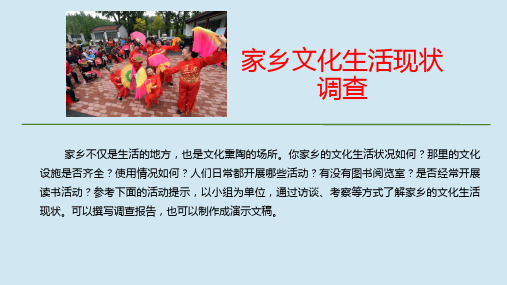 家乡文化生活现状调查

家乡不仅是生活的地方，也是文化熏陶的场所。你家乡的文化生活状况如何？那里的文化设施是否齐全？使用情况如何？人们日常都开展哪些活动？有没有图书阅览室？是否经常开展读书活动？参考下面的活动提示，以小组为单位，通过访谈、考察等方式了解家乡的文化生活现状。可以撰写调查报告，也可以制作成演示文稿。